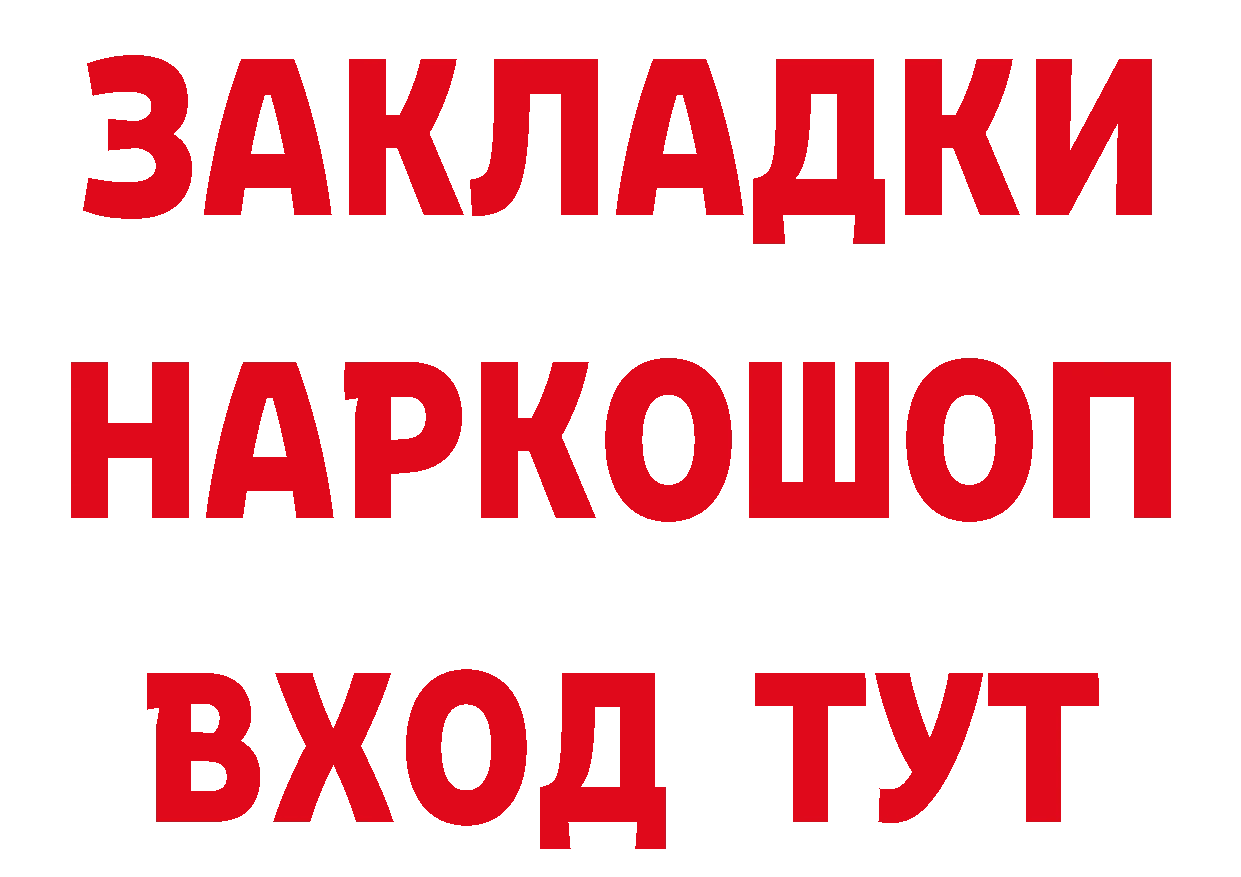 ЗАКЛАДКИ НАРКОШОП ВХОД ТУТ